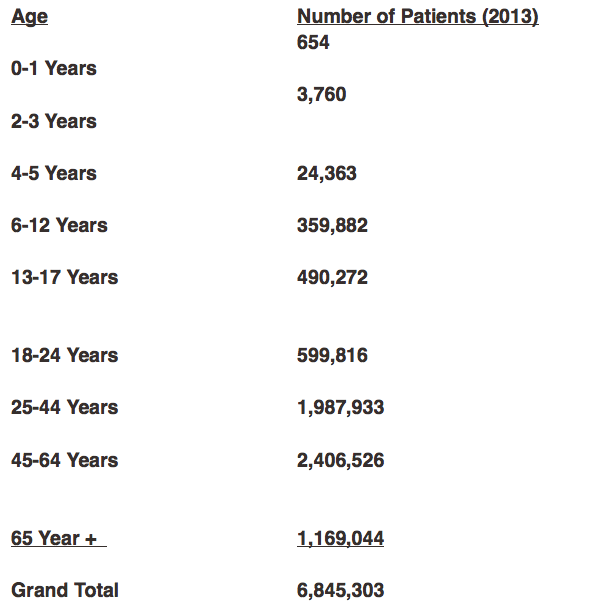 | Age | Number of Patients (2013) |
|---|---|
| 0-1 Years | 654 |
| 2-3 Years | 3,760 |
| 4-5 Years | 24,363 |
| 6-12 Years | 359,882 |
| 13-17 Years | 490,272 |
| 18-24 Years | 599,816 |
| 25-44 Years | 1,987,933 |
| 45-64 Years | 2,406,526 |
| 65 Year + | 1,169,044 |
| Grand Total | 6,845,303 |